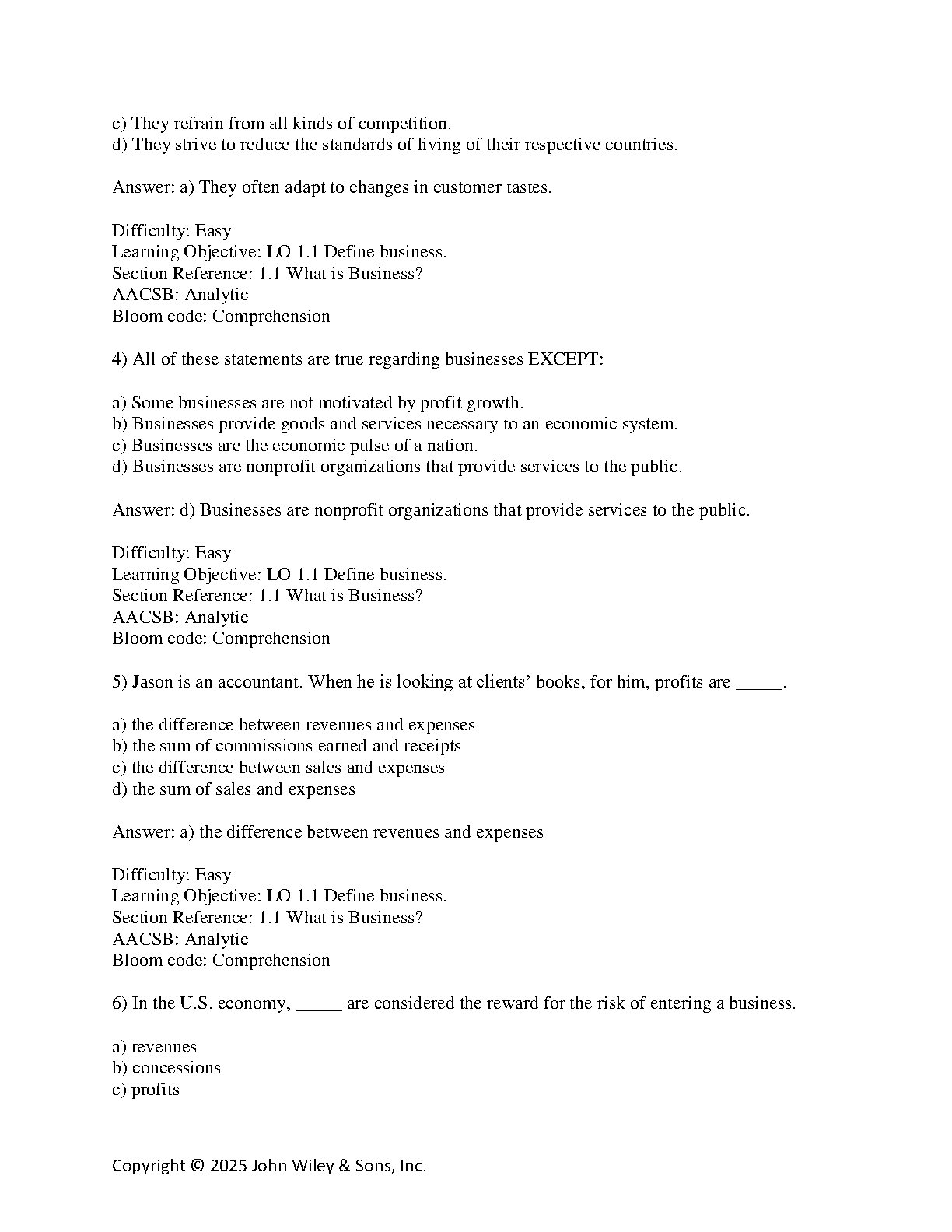 c) They refrain from all kinds of competition.
d) They strive to reduce the standards of living of their respective countries.

Answer: a) They often adapt to changes in customer tastes.

Difficulty: Easy
Learning Objective: LO 1.1 Define business.
Section Reference: 1.1 What is Business?
AACSB: Analytic
Bloom code: Comprehension

4) All of these statements are true regarding businesses EXCEPT:

a) Some businesses are not motivated by profit growth.
b) Businesses provide goods and services necessary to an economic system.
c) Businesses are the economic pulse of a nation.
d) Businesses are nonprofit organizations that provide services to the public.

Answer: d) Businesses are nonprofit organizations that provide services to the public.

Difficulty: Easy
Learning Objective: LO 1.1 Define business.
Section Reference: 1.1 What is Business?
AACSB: Analytic
Bloom code: Comprehension

5) Jason is an accountant. When he is looking at clients' books, for him, profits are _____.

a) the difference between revenues and expenses
b) the sum of commissions earned and receipts
c) the difference between sales and expenses
d) the sum of sales and expenses

Answer: a) the difference between revenues and expenses

Difficulty: Easy
Learning Objective: LO 1.1 Define business.
Section Reference: 1.1 What is Business?
AACSB: Analytic
Bloom code: Comprehension

6) In the U.S. economy, _____ are considered the reward for the risk of entering a business.

a) revenues
b) concessions
c) profits

Copyright © 2025 John Wiley & Sons, Inc.